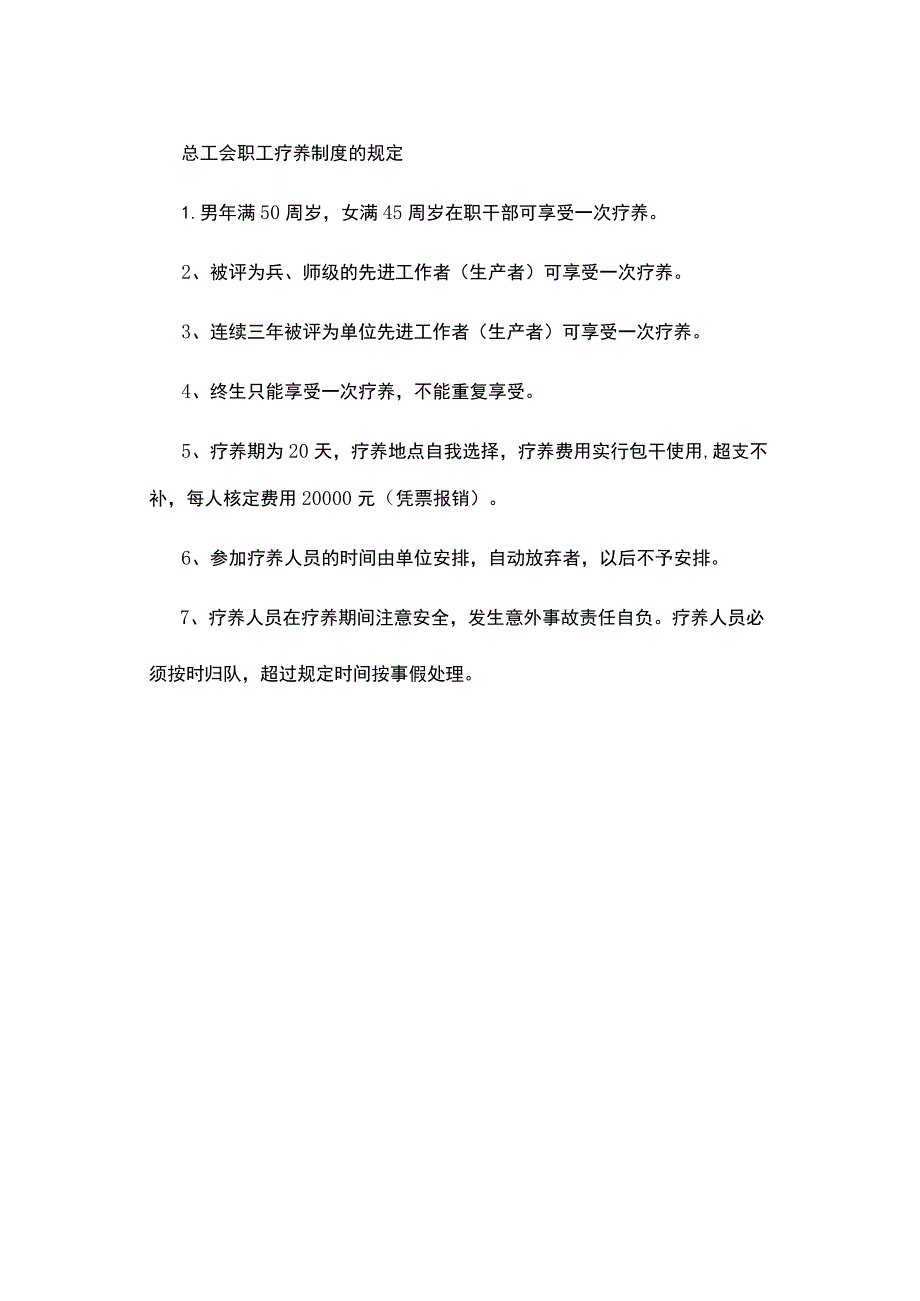 总工会职工疗养制度的规定

1.男年满50周岁，女满45周岁在职干部可享受一次疗养。

2、被评为兵、师级的先进工作者（生产者）可享受一次疗养。

3、连续三年被评为单位先进工作者（生产者）可享受一次疗养。

4、终生只能享受一次疗养，不能重复享受。

5、疗养期为20天，疗养地点自我选择，疗养费用实行包干使用,超支不补，每人核定费用20000元（凭票报销）。

6、参加疗养人员的时间由单位安排，自动放弃者，以后不予安排。

7、疗养人员在疗养期间注意安全，发生意外事故责任自负。疗养人员必须按时归队，超过规定时间按事假处理。